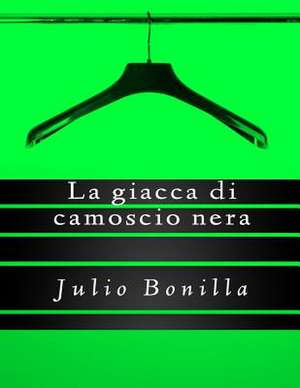 La giacca di camoscio nera

Julio Bonilla